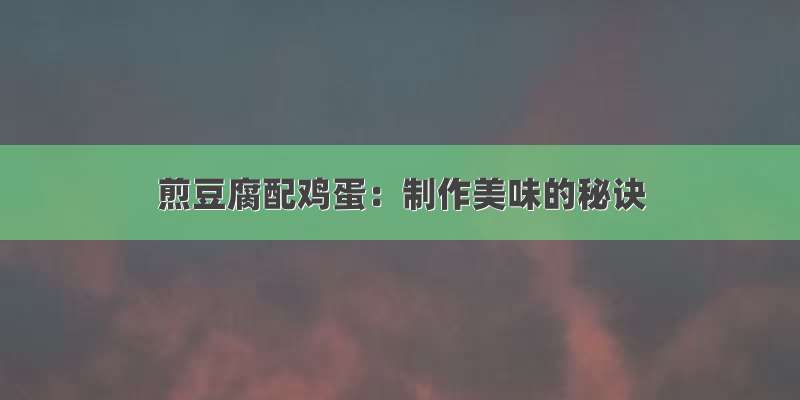 煎豆腐配鸡蛋：制作美味的秘诀